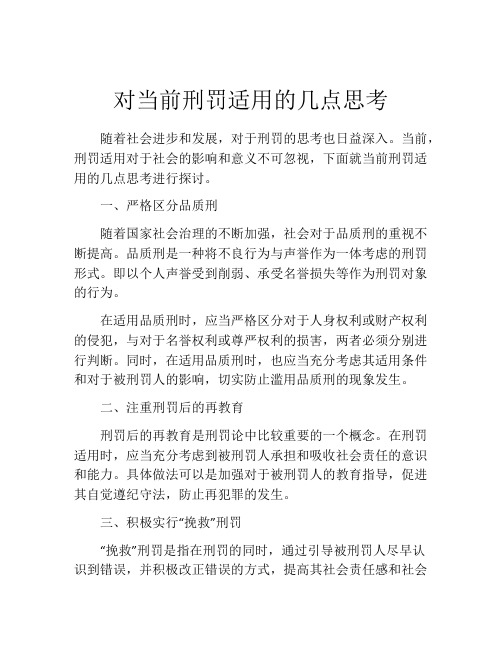 对当前刑罚适用的几点思考

随着社会进步和发展，对于刑罚的思考也日益深入。当前，刑罚适用对于社会的影响和意义不可忽视，下面就当前刑罚适用的几点思考进行探讨。

一、严格区分品质刑

随着国家社会治理的不断加强，社会对于品质刑的重视不断提高。品质刑是一种将不良行为与声誉作为一体考虑的刑罚形式。即以个人声誉受到削弱、承受名誉损失等作为刑罚对象的行为。

在适用品质刑时，应当严格区分对于人身权利或财产权利的侵犯，与对于名誉权利或尊严权利的损害，两者必须分别进行判断。同时，在适用品质刑时，也应当充分考虑其适用条件和对于被刑罚人的影响，切实防止滥用品质刑的现象发生。

二、注重刑罚后的再教育

刑罚后的再教育是刑罚论中比较重要的一个概念。在刑罚适用时，应当充分考虑到被刑罚人承担和吸收社会责任的意识和能力。具体做法可以是加强对于被刑罚人的教育指导，促进其自觉遵纪守法，防止再犯罪的发生。

三、积极实行“挽救”刑罚

“挽救”刑罚是指在刑罚的同时，通过引导被刑罚人尽早认识到错误，并积极改正错误的方式，提高其社会责任感和社会